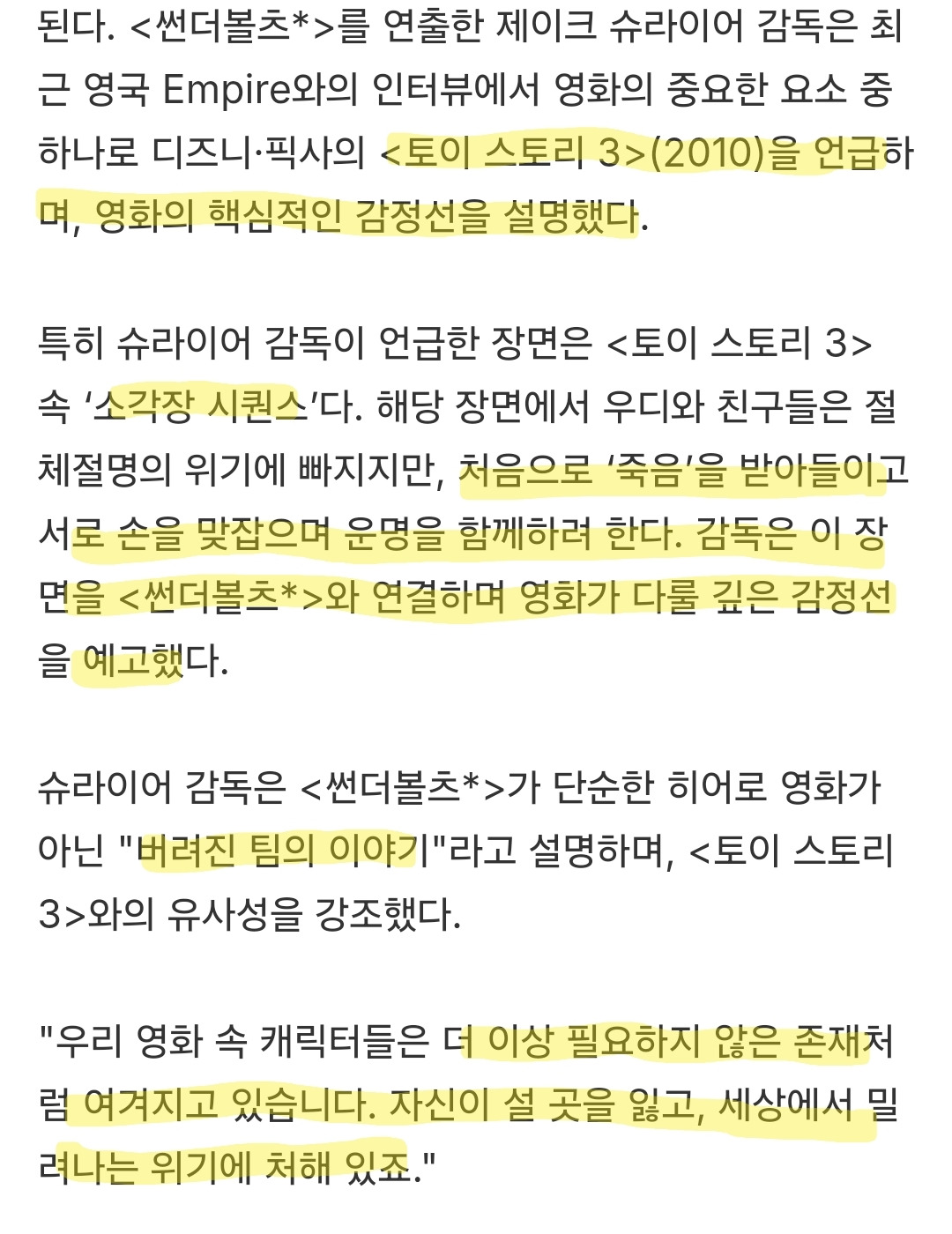 된다. <썬더볼츠*>를 연출한 제이크 슈라이어 감독은 최근 영국 Empire와의 인터뷰에서 영화의 중요한 요소 중 하나로 디즈니·픽사의 <토이 스토리 3>(2010)을 언급하며, 영화의 핵심적인 감정선을 설명했다.

특히 슈라이어 감독이 언급한 장면은 <토이 스토리 3> 속 ‘소각장 시퀀스’다. 해당 장면에서 우디와 친구들은 절체절명의 위기에 빠지지만, 처음으로 ‘죽음’을 받아들이고 서로 손을 맞잡으며 운명을 함께하려 한다. 감독은 이 장면을 <썬더볼츠*>와 연결하며 영화가 다룰 깊은 감정선을 예고했다.

슈라이어 감독은 <썬더볼츠*>가 단순한 히어로 영화가 아닌 "버려진 팀의 이야기"라고 설명하며, <토이 스토리 3>와의 유사성을 강조했다.

"우리 영화 속 캐릭터들은 더 이상 필요하지 않은 존재처럼 여겨지고 있습니다. 자신이 설 곳을 잃고, 세상에서 밀려나는 위기에 처해 있죠."